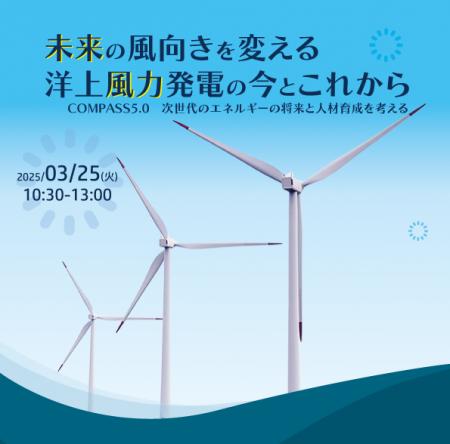 未来の風向きを変える
洋上風力発電の今とこれから

COMPASS5.0　次世代のエネルギーの将来と人材育成を考える

2025/03/25(火)
10:30-13:00